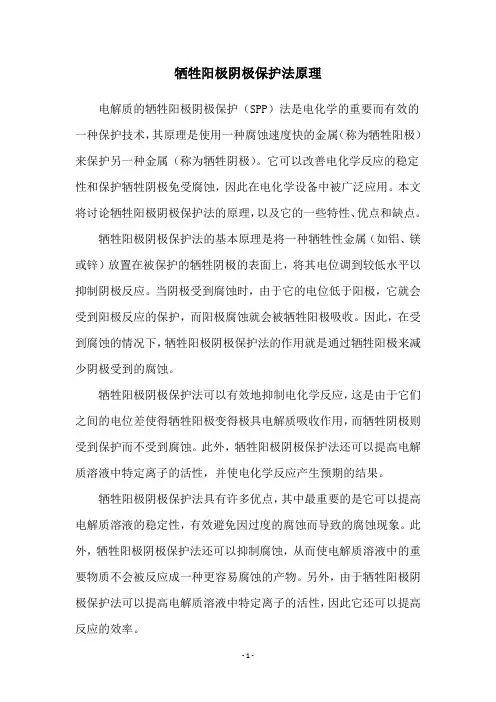 牺牲阳极阴极保护法原理

电解质的牺牲阳极阴极保护（SPP）法是电化学的重要而有效的一种保护技术，其原理是使用一种腐蚀速度快的金属（称为牺牲阳极）来保护另一种金属（称为牺牲阴极）。它可以改善电化学反应的稳定性和保护牺牲阴极免受腐蚀，因此在电化学设备中被广泛应用。本文将讨论牺牲阳极阴极保护法的原理，以及它的一些特性、优点和缺点。

牺牲阳极阴极保护法的基本原理是将一种牺牲性金属（如铝、镁或锌）放置在被保护的牺牲阴极的表面上，将其电位调到较低水平以抑制阴极反应。当阴极受到腐蚀时，由于它的电位低于阳极，它就会受到阳极反应的保护，而阳极腐蚀就会被牺牲阳极吸收。因此，在受到腐蚀的情况下，牺牲阳极阴极保护法的作用就是通过牺牲阳极来减少阴极受到的腐蚀。

牺牲阳极阴极保护法可以有效地抑制电化学反应，这是由于它们之间的电位差使得牺牲阳极变得极具电解质吸收作用，而牺牲阴极则受到保护而不受到腐蚀。此外，牺牲阳极阴极保护法还可以提高电解质溶液中特定离子的活性，并使电化学反应产生预期的结果。

牺牲阳极阴极保护法具有许多优点，其中最重要的是它可以提高电解质溶液的稳定性，有效避免因过度的腐蚀而导致的腐蚀现象。此外，牺牲阳极阴极保护法还可以抑制腐蚀，从而使电解质溶液中的重要物质不会被反应成一种更容易腐蚀的产物。另外，由于牺牲阳极阴极保护法可以提高电解质溶液中特定离子的活性，因此它还可以提高反应的效率。

- 1 -